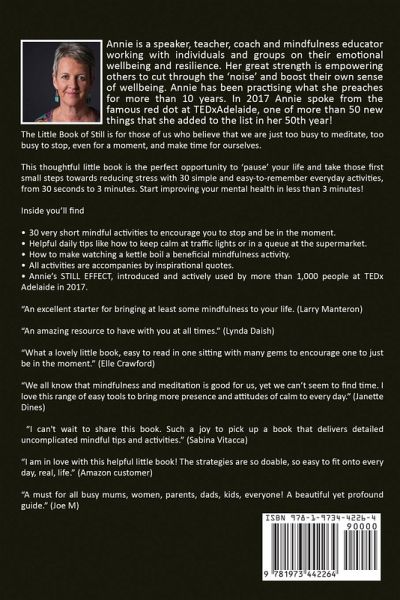 Annie is a speaker, teacher, coach and mindfulness educator working with individuals and groups on their emotional wellbeing and resilience. Her great strength is empowering others to cut through the 'noise' and boost their own sense of wellbeing. Annie has been practising what she preaches for more than 10 years. In 2017 Annie spoke from the famous red dot at TEDxAdelaide, one of more than 50 new things that she added to the list in her 50th year!

The Little Book of Still is for those of us who believe that we are just too busy to meditate, too busy to stop, even for a moment, and make time for ourselves.

This thoughtful little book is the perfect opportunity to 'pause' your life and take those first small steps towards reducing stress with 30 simple and easy-to-remember everyday activities, from 30 seconds to 3 minutes. Start improving your mental health in less than 3 minutes!

Inside you'll find

• 30 very short mindful activities to encourage you to stop and be in the moment.
• Helpful daily tips like how to keep calm at traffic lights or in a queue at the supermarket.
• How to make watching a kettle boil a beneficial mindfulness activity.
• All activities are accompanies by inspirational quotes.
• Annie's STILL EFFECT, introduced and actively used by more than 1,000 people at TEDx Adelaide in 2017.

"An excellent starter for bringing at least some mindfulness to your life. (Larry Manteron)

"An amazing resource to have with you at all times." (Lynda Daish)

"What a lovely little book, easy to read in one sitting with many gems to encourage one to just be in the moment." (Elle Crawford)

"We all know that mindfulness and meditation is good for us, yet we can't seem to find time. I love this range of easy tools to bring more presence and attitudes of calm to every day." (Janette Dines)

"I can't wait to share this book. Such a joy to pick up a book that delivers detailed uncomplicated mindful tips and activities." (Sabina Vitacca)

"I am in love with this helpful little book! The strategies are so doable, so easy to fit onto every day, real, life." (Amazon customer)

"A must for all busy mums, women, parents, dads, kids, everyone! A beautiful yet profound guide." (Joe M)

ISBN 978-1-9734-4226-4
90000
9 781973 442264